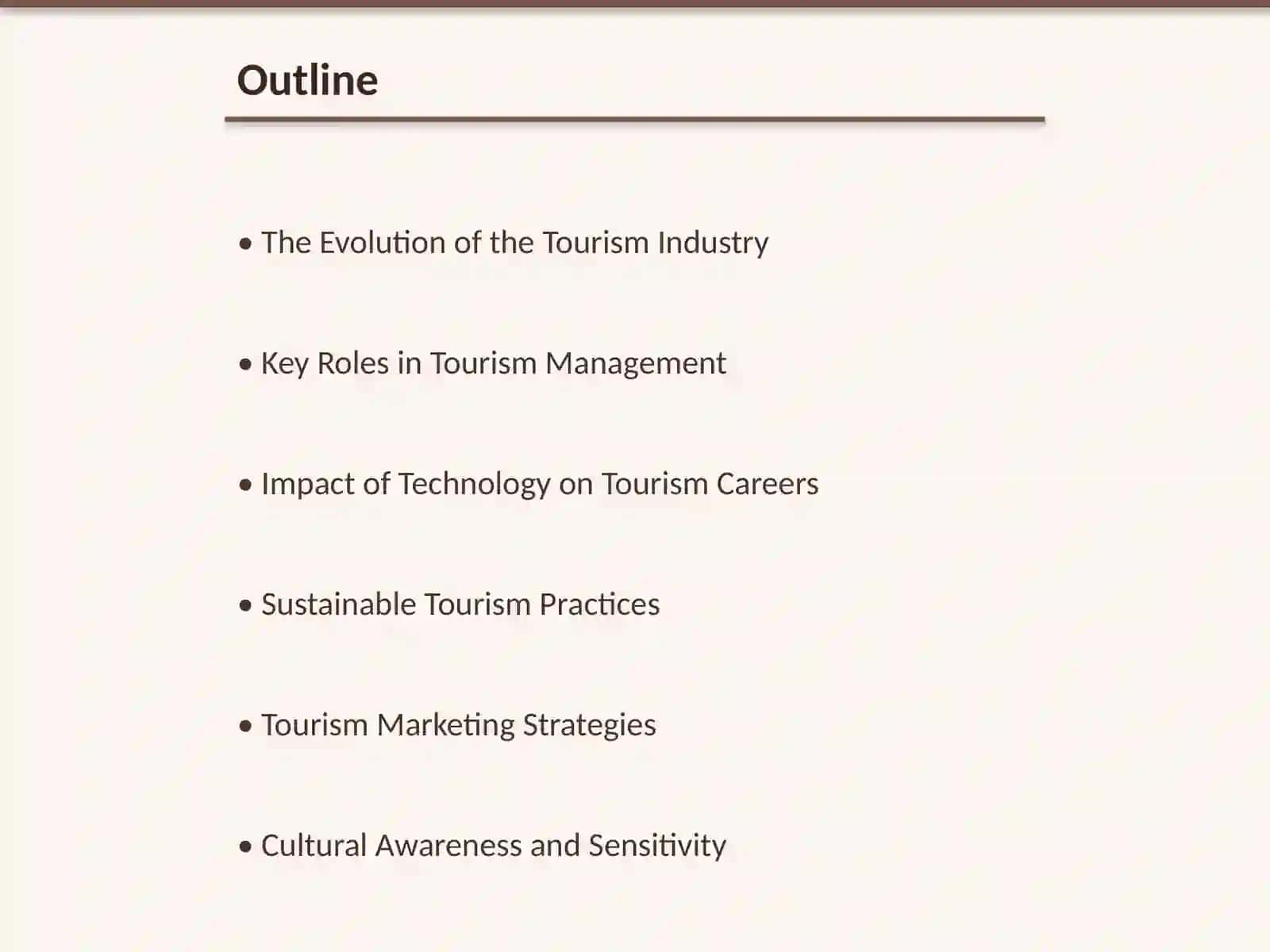 Outline

• The Evolution of the Tourism Industry

• Key Roles in Tourism Management

• Impact of Technology on Tourism Careers

• Sustainable Tourism Practices

• Tourism Marketing Strategies

• Cultural Awareness and Sensitivity